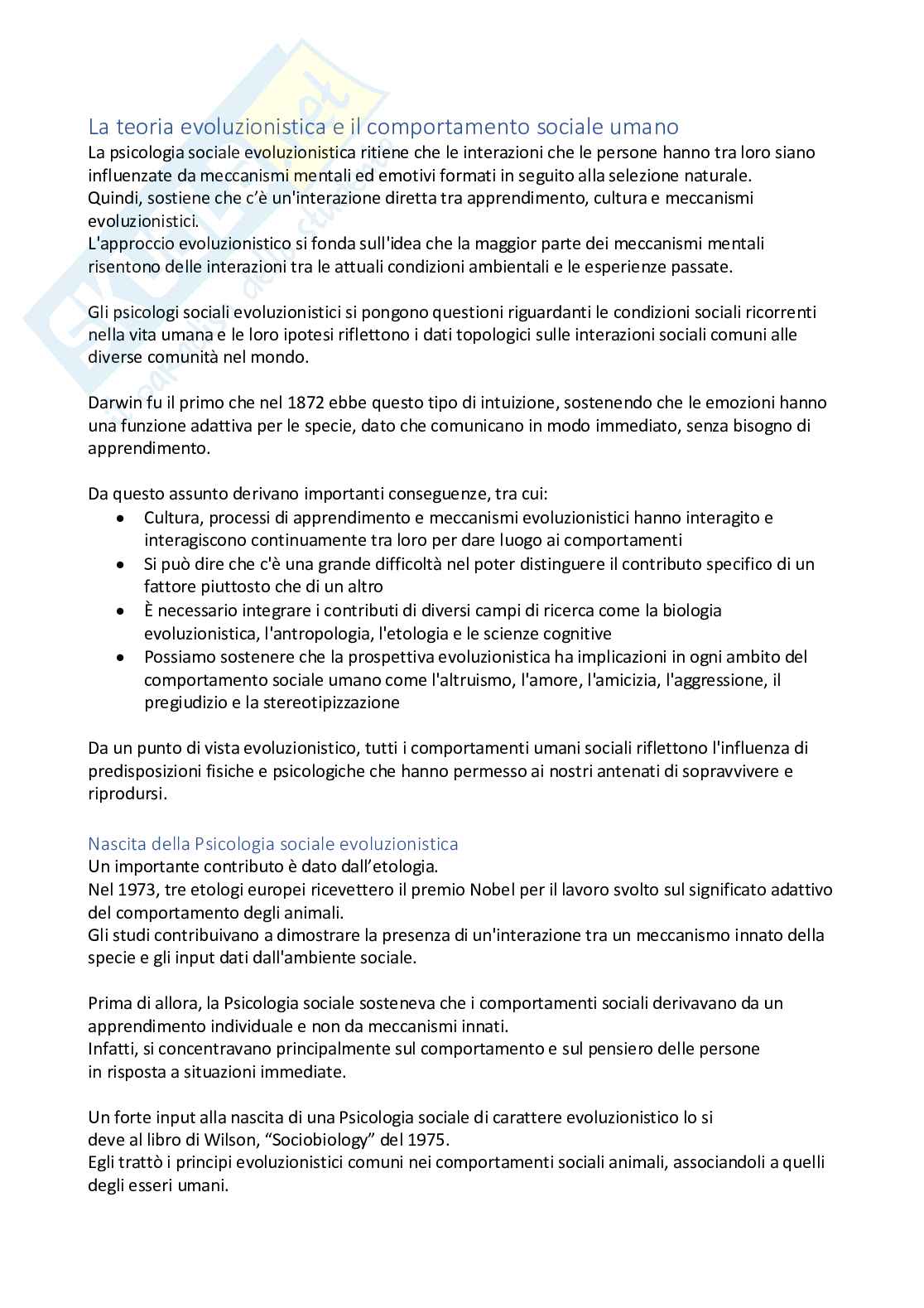 La teoria evoluzionistica e il comportamento sociale umano
La psicologia sociale evoluzionistica ritiene che le interazioni che le persone hanno tra loro siano influenzate da meccanismi mentali ed emotivi formati in seguito alla selezione naturale.
Quindi, sostiene che c'è un'interazione diretta tra apprendimento, cultura e meccanismi evoluzionistici.
L'approccio evoluzionistico si fonda sull'idea che la maggior parte dei meccanismi mentali risentono delle interazioni tra le attuali condizioni ambientali e le esperienze passate.

Gli psicologi sociali evoluzionistici si pongono questioni riguardanti le condizioni sociali ricorrenti nella vita umana e le loro ipotesi riflettono i dati topologici sulle interazioni sociali comuni alle diverse comunità nel mondo.

Darwin fu il primo che nel 1872 ebbe questo tipo di intuizione, sostenendo che le emozioni hanno una funzione adattiva per le specie, dato che comunicano in modo immediato, senza bisogno di apprendimento.

Da questo assunto derivano importanti conseguenze, tra cui:
• Cultura, processi di apprendimento e meccanismi evoluzionistici hanno interagito e interagiscono continuamente tra loro per dare luogo ai comportamenti
• Si può dire che c'è una grande difficoltà nel poter distinguere il contributo specifico di un fattore piuttosto che di un altro
• È necessario integrare i contributi di diversi campi di ricerca come la biologia evoluzionistica, l'antropologia, l'etologia e le scienze cognitive
• Possiamo sostenere che la prospettiva evoluzionistica ha implicazioni in ogni ambito del comportamento sociale umano come l'altruismo, l'amore, l'amicizia, l'aggressione, il pregiudizio e la stereotipizzazione

Da un punto di vista evoluzionistico, tutti i comportamenti umani sociali riflettono l'influenza di predisposizioni fisiche e psicologiche che hanno permesso ai nostri antenati di sopravvivere e riprodursi.

Nascita della Psicologia sociale evoluzionistica
Un importante contributo è dato dall'etologia.
Nel 1973, tre etologi europei ricevettero il premio Nobel per il lavoro svolto sul significato adattivo del comportamento degli animali.
Gli studi contribuivano a dimostrare la presenza di un'interazione tra un meccanismo innato della specie e gli input dati dall'ambiente sociale.

Prima di allora, la Psicologia sociale sosteneva che i comportamenti sociali derivavano da un apprendimento individuale e non da meccanismi innati.
Infatti, si concentravano principalmente sul comportamento e sul pensiero delle persone in risposta a situazioni immediate.

Un forte input alla nascita di una Psicologia sociale di carattere evoluzionistico lo si deve al libro di Wilson, "Sociobiology" del 1975.
Egli trattò i principi evoluzionistici comuni nei comportamenti sociali animali, associandoli a quelli degli esseri umani.